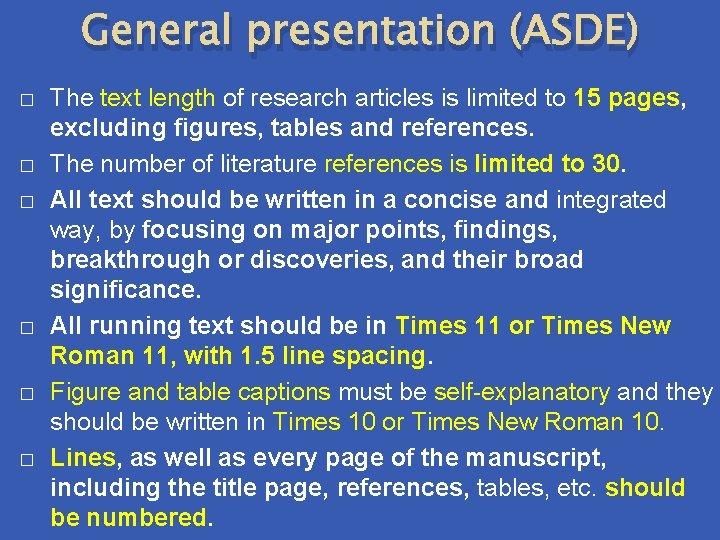 General presentation (ASDE)

□ The text length of research articles is limited to 15 pages, excluding figures, tables and references.

□ The number of literature references is limited to 30.

□ All text should be written in a concise and integrated way, by focusing on major points, findings, breakthrough or discoveries, and their broad significance.

□ All running text should be in Times 11 or Times New Roman 11, with 1.5 line spacing.

□ Figure and table captions must be self-explanatory and they should be written in Times 10 or Times New Roman 10.

□ Lines, as well as every page of the manuscript, including the title page, references, tables, etc. should be numbered.